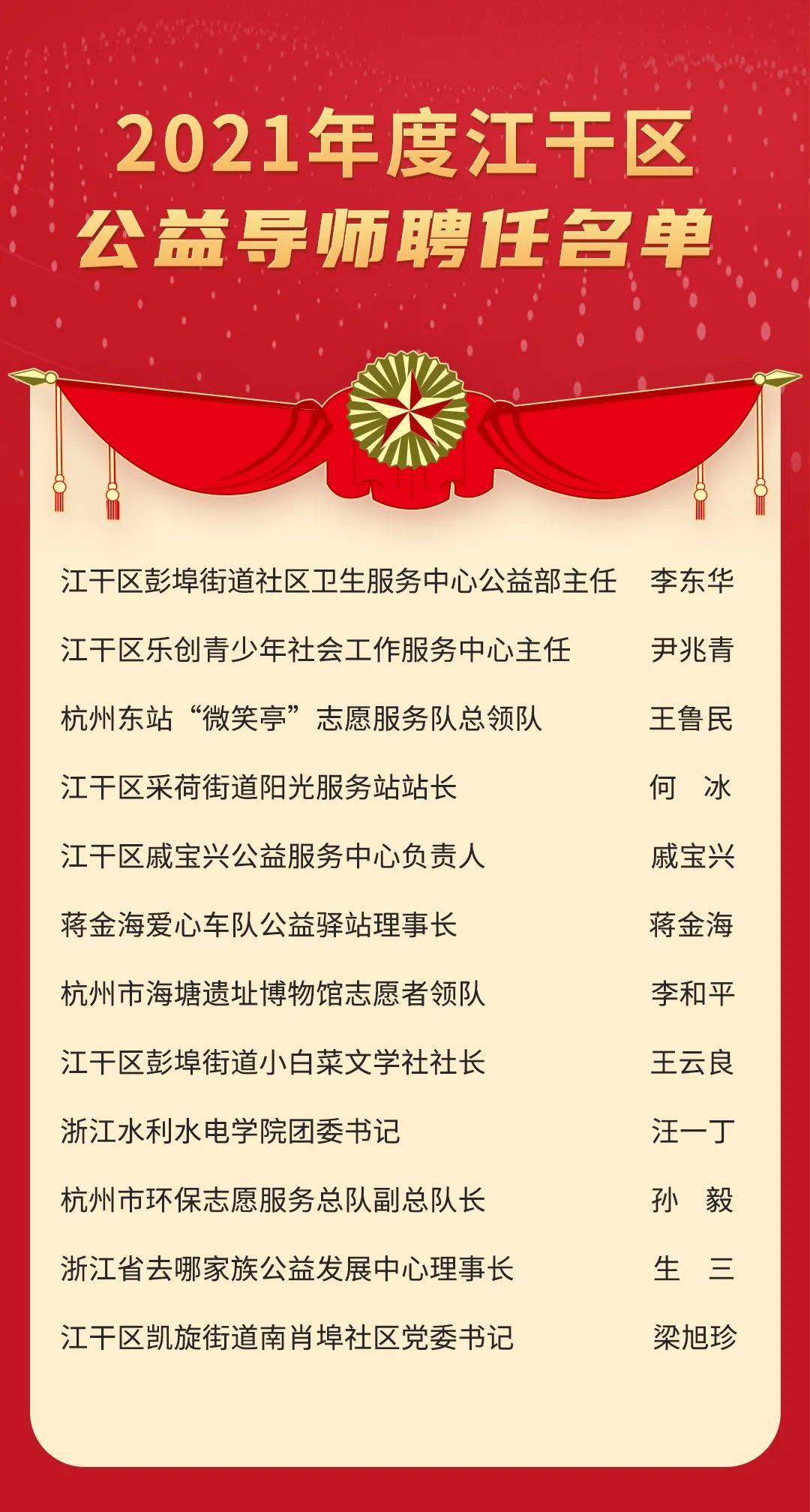 2021年度江干区
公益导师聘任名单

江干区彭埠街道社区卫生服务中心公益部主任 李东华

江干区乐创青少年社会工作服务中心主任 尹兆青

杭州东站“微笑亭”志愿服务队总领队 王鲁民

江干区采荷街道阳光服务站站长 何　冰

江干区戚宝兴公益服务中心负责人 戚宝兴

蒋金海爱心车队公益驿站理事长 蒋金海

杭州市海塘遗址博物馆志愿者领队 李和平

江干区彭埠街道小白菜文学社社长 王云良

浙江水利水电学院团委书记 汪一丁

杭州市环保志愿服务总队副总队长 孙　毅

浙江省去哪家族公益发展中心理事长 生　三

江干区凯旋街道南肖埠社区党委书记 梁旭珍